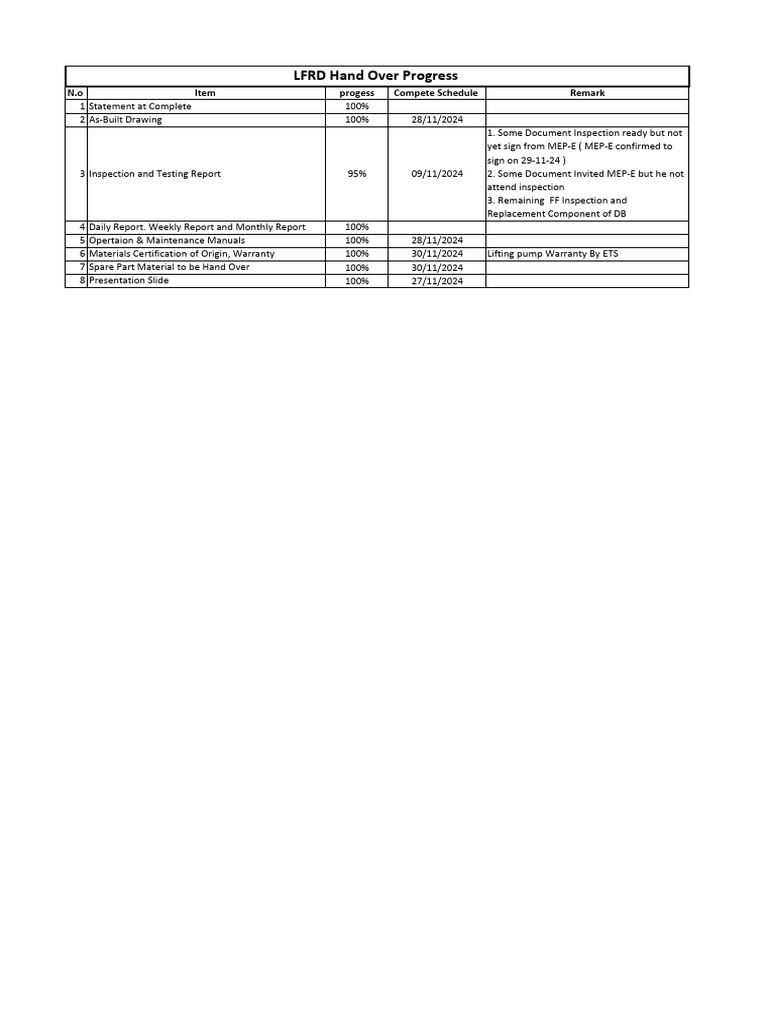 LFRD Hand Over Progress

| N.o | Item | progess | Compete Schedule | Remark |
|---|---|---|---|---|
| 1 | Statement at Complete | 100% | | |
| 2 | As-Built Drawing | 100% | 28/11/2024 | |
| 3 | Inspection and Testing Report | 95% | 09/11/2024 | 1. Some Document Inspection ready but not yet sign from MEP-E ( MEP-E confirmed to sign on 29-11-24 ) 2. Some Document Invited MEP-E but he not attend inspection 3. Remaining FF Inspection and Replacement Component of DB |
| 4 | Daily Report. Weekly Report and Monthly Report | 100% | | |
| 5 | Opertaion & Maintenance Manuals | 100% | 28/11/2024 | |
| 6 | Materials Certification of Origin, Warranty | 100% | 30/11/2024 | Lifting pump Warranty By ETS |
| 7 | Spare Part Material to be Hand Over | 100% | 30/11/2024 | |
| 8 | Presentation Slide | 100% | 27/11/2024 | |